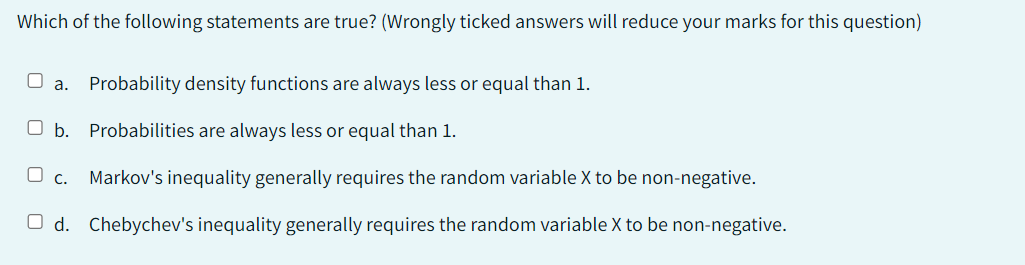 Which of the following statements are true? (Wrongly ticked answers will reduce your marks for this question)

a. Probability density functions are always less or equal than 1.

b. Probabilities are always less or equal than 1.

c. Markov's inequality generally requires the random variable X to be non-negative.

d. Chebychev's inequality generally requires the random variable X to be non-negative.